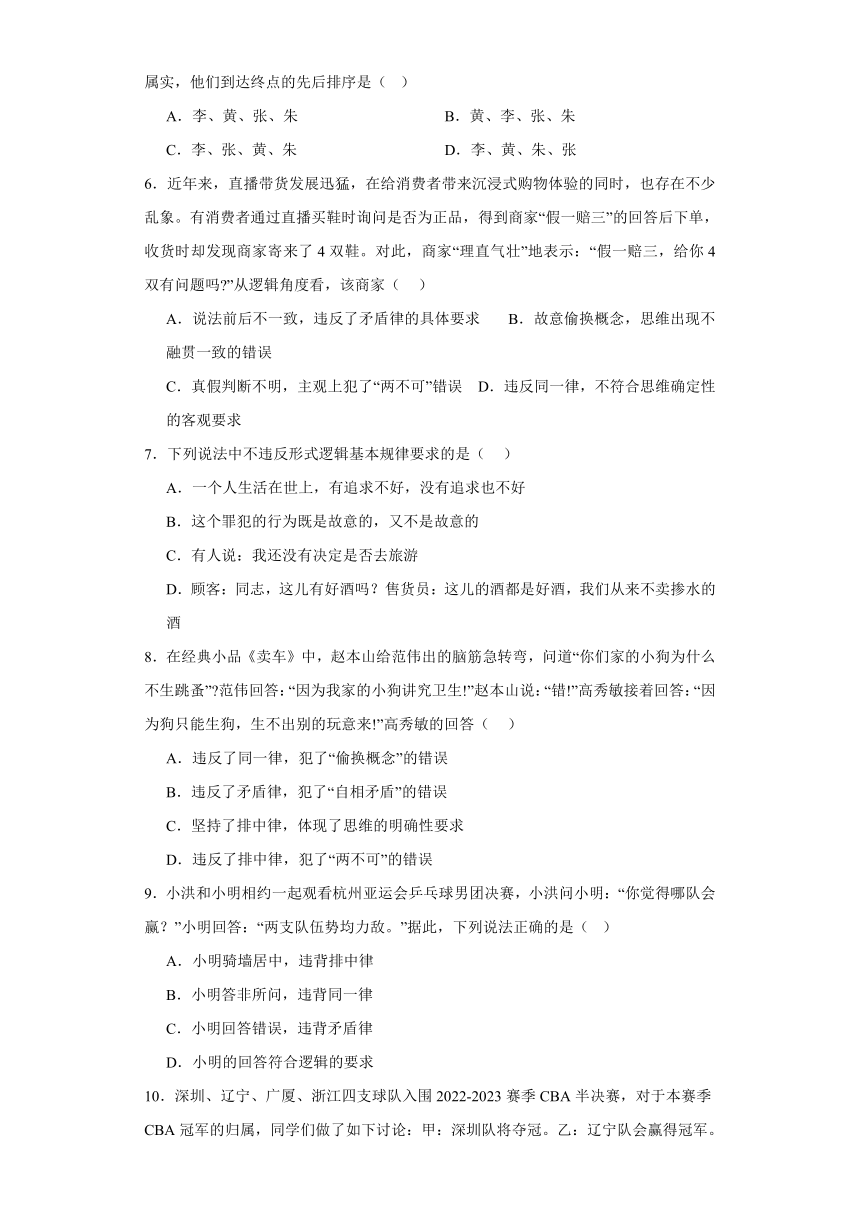 属实，他们到达终点的先后排序是（　）

A．李、黄、张、朱　　B．黄、李、张、朱

C．李、张、黄、朱　　D．李、黄、朱、张

6．近年来，直播带货发展迅猛，在给消费者带来沉浸式购物体验的同时，也存在不少乱象。有消费者通过直播买鞋时询问是否为正品，得到商家“假一赔三”的回答后下单，收货时却发现商家寄来了4双鞋。对此，商家“理直气壮”地表示：“假一赔三，给你4双有问题吗?”从逻辑角度看，该商家（　）

A．说法前后不一致，违反了矛盾律的具体要求　　B．故意偷换概念，思维出现不融贯一致的错误

C．真假判断不明，主观上犯了“两不可”错误　D．违反同一律，不符合思维确定性的客观要求

7．下列说法中不违反形式逻辑基本规律要求的是（　）

A．一个人生活在世上，有追求不好，没有追求也不好

B．这个罪犯的行为既是故意的，又不是故意的

C．有人说：我还没有决定是否去旅游

D．顾客：同志，这儿有好酒吗？售货员：这儿的酒都是好酒，我们从来不卖掺水的酒

8．在经典小品《卖车》中，赵本山给范伟出的脑筋急转弯，问道“你们家的小狗为什么不生跳蚤”?范伟回答：“因为我家的小狗讲究卫生!”赵本山说：“错!”高秀敏接着回答：“因为狗只能生狗，生不出别的玩意来!”高秀敏的回答（　）

A．违反了同一律，犯了“偷换概念”的错误

B．违反了矛盾律，犯了“自相矛盾”的错误

C．坚持了排中律，体现了思维的明确性要求

D．违反了排中律，犯了“两不可”的错误

9．小洪和小明相约一起观看杭州亚运会乒乓球男团决赛，小洪问小明：“你觉得哪队会赢？”小明回答：“两支队伍势均力敌。”据此，下列说法正确的是（　）

A．小明骑墙居中，违背排中律

B．小明答非所问，违背同一律

C．小明回答错误，违背矛盾律

D．小明的回答符合逻辑的要求

10．深圳、辽宁、广厦、浙江四支球队入围2022-2023赛季CBA半决赛，对于本赛季CBA冠军的归属，同学们做了如下讨论：甲：深圳队将夺冠。乙：辽宁队会赢得冠军。